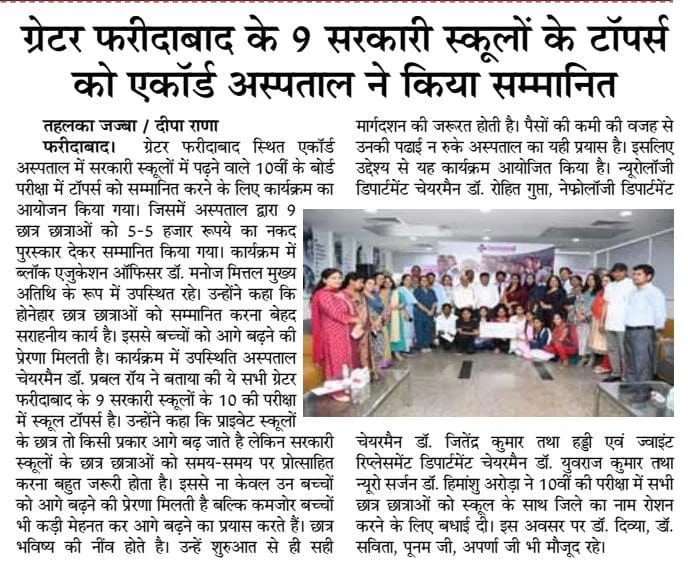 ग्रेटर फरीदाबाद के 9 सरकारी स्कूलों के टॉपर्स को एकॉर्ड अस्पताल ने किया सम्मानित

तहलका जज्बा / दीपा राणा

फरीदाबाद। ग्रेटर फरीदाबाद स्थित एकॉर्ड अस्पताल में सरकारी स्कूलों में पढ़ने वाले 10वीं के बोर्ड परीक्षा में टॉपर्स को सम्मानित करने के लिए कार्यक्रम का आयोजन किया गया। जिसमें अस्पताल द्वारा 9 छात्र छात्राओं को 5-5 हजार रूपये का नकद पुरस्कार देकर सम्मानित किया गया। कार्यक्रम में ब्लॉक एजुकेशन ऑफिसर डॉ. मनोज मित्तल मुख्य अतिथि के रूप में उपस्थित रहे। उन्होंने कहा कि होनेहार छात्र छात्राओं को सम्मानित करना बेहद सराहनीय कार्य है। इससे बच्चों को आगे बढ़ने की प्रेरणा मिलती है। कार्यक्रम में उपस्थिति अस्पताल चेयरमैन डॉ. प्रबल रॉय ने बताया की ये सभी ग्रेटर फरीदाबाद के 9 सरकारी स्कूलों के 10 की परीक्षा में स्कूल टॉपर्स है। उन्होंने कहा कि प्राइवेट स्कूलों के छात्र तो किसी प्रकार आगे बढ़ जाते है लेकिन सरकारी स्कूलों के छात्र छात्राओं को समय-समय पर प्रोत्साहित करना बहुत जरूरी होता है। इससे ना केवल उन बच्चों को आगे बढ़ने की प्रेरणा मिलती है बल्कि कमजोर बच्चों भी कड़ी मेहनत कर आगे बढ़ने का प्रयास करते हैं। छात्र भविष्य की नींव होते है। उन्हें शुरुआत से ही सही मार्गदशन की जरूरत होती है। पैसों की कमी की वजह से उनकी पढाई न रुके अस्पताल का यही प्रयास है। इसलिए उद्देश्य से यह कार्यक्रम आयोजित किया है। न्यूरोलॉजी डिपार्टमेंट चेयरमैन डॉ. रोहित गुप्ता, नेफ्रोलॉजी डिपार्टमेंट चेयरमैन डॉ. जितेंद्र कुमार तथा हड्डी एवं ज्वाइंट रिप्लेसमेंट डिपार्टमेंट चेयरमैन डॉ. युवराज कुमार तथा न्यूरो सर्जन डॉ. हिमांशु अरोड़ा ने 10वीं की परीक्षा में सभी छात्र छात्राओं को स्कूल के साथ जिले का नाम रोशन करने के लिए बधाई दी। इस अवसर पर डॉ. दिव्या, डॉ. सविता, पूनम जी, अपर्णा जी भी मौजूद रहे।